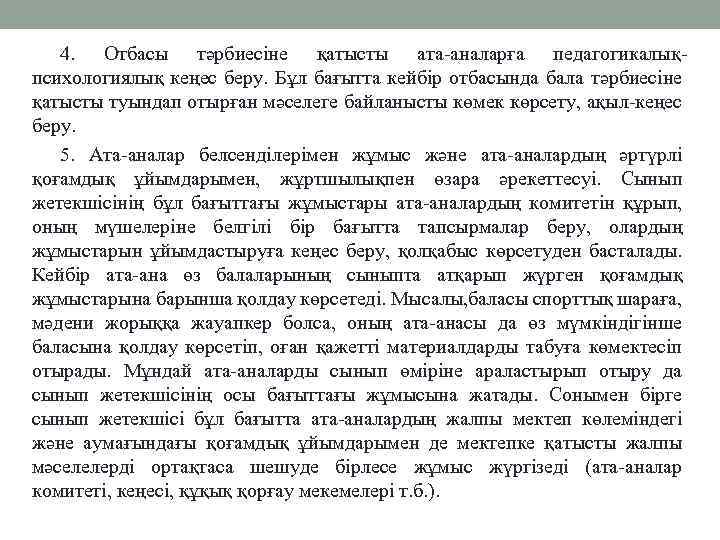 4. Отбасы тәрбиесіне қатысты ата-аналарға педагогикалық-психологиялық кеңес беру. Бұл бағытта кейбір отбасында бала тәрбиесіне қатысты туындап отырған мәселеге байланысты көмек көрсету, ақыл-кеңес беру.

5. Ата-аналар белсенділерімен жұмыс және ата-аналардың әртүрлі қоғамдық ұйымдарымен, жұртшылықпен өзара әрекеттесуі. Сынып жетекшісінің бұл бағыттағы жұмыстары ата-аналардың комитетін құрып, оның мүшелеріне белгілі бір бағытта тапсырмалар беру, олардың жұмыстарын ұйымдастыруға кеңес беру, қолқабыс көрсетуден басталады. Кейбір ата-ана өз балаларының сыныпта атқарып жүрген қоғамдық жұмыстарына барынша қолдау көрсетеді. Мысалы,баласы спорттық шараға, мәдени жорыққа жауапкер болса, оның ата-анасы да өз мүмкіндігінше баласына қолдау көрсетіп, оған қажетті материалдарды табуға көмектесіп отырады. Мұндай ата-аналарды сынып өміріне араластырып отыру да сынып жетекшісінің осы бағыттағы жұмысына жатады. Сонымен бірге сынып жетекшісі бұл бағытта ата-аналардың жалпы мектеп көлеміндегі және аумағындағы қоғамдық ұйымдарымен де мектепке қатысты жалпы мәселелерді ортақтаса шешуде бірлесе жұмыс жүргізеді (ата-аналар комитеті, кеңесі, құқық қорғау мекемелері т.б.).